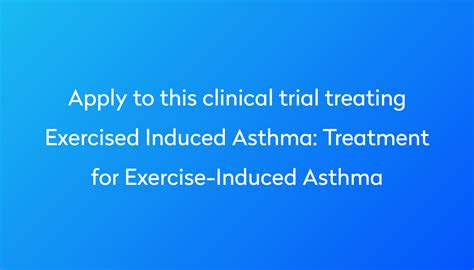 Apply to this clinical trial treating Exercised Induced Asthma: Treatment for Exercise-Induced Asthma